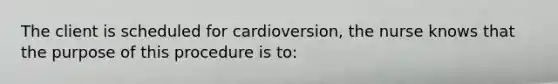 The client is scheduled for cardioversion, the nurse knows that the purpose of this procedure is to: